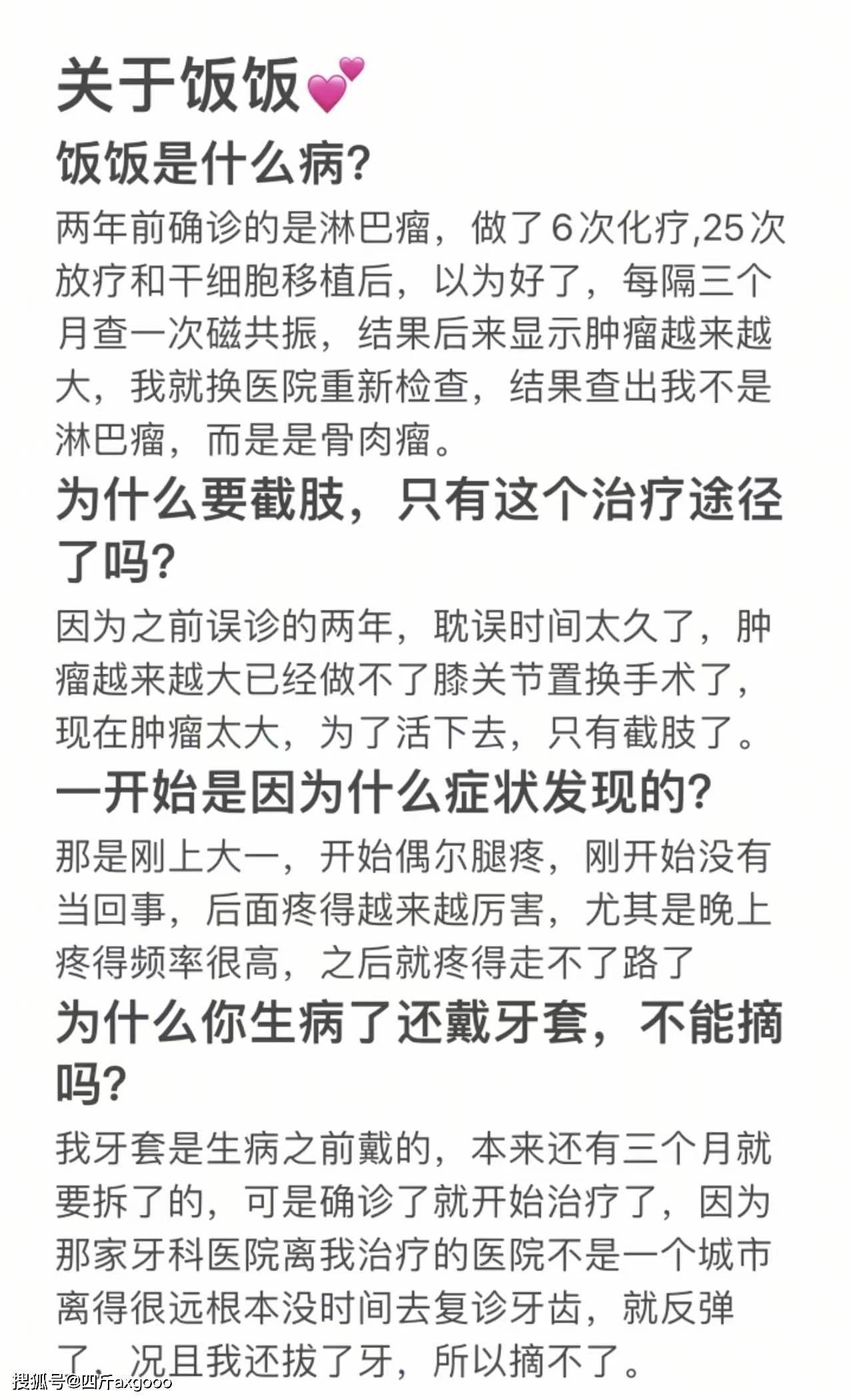 关于饭饭💕

饭饭是什么病?

两年前确诊的是淋巴瘤，做了6次化疗,25次放疗和干细胞移植后，以为好了，每隔三个月查一次磁共振，结果后来显示肿瘤越来越大，我就换医院重新检查，结果查出我不是淋巴瘤，而是是骨肉瘤。

为什么要截肢，只有这个治疗途径了吗?

因为之前误诊的两年，耽误时间太久了，肿瘤越来越大已经做不了膝关节置换手术了，现在肿瘤太大，为了活下去，只有截肢了。

一开始是因为什么症状发现的?

那是刚上大一，开始偶尔腿疼，刚开始没有当回事，后面疼得越来越厉害，尤其是晚上疼得频率很高，之后就疼得走不了路了

为什么你生病了还戴牙套，不能摘吗?

我牙套是生病之前戴的，本来还有三个月就要拆了的，可是确诊了就开始治疗了，因为那家牙科医院离我治疗的医院不是一个城市离得很远根本没时间去复诊牙齿，就反弹了，况且我还拔了牙，所以摘不了。

搜狐号@四斤axgooo